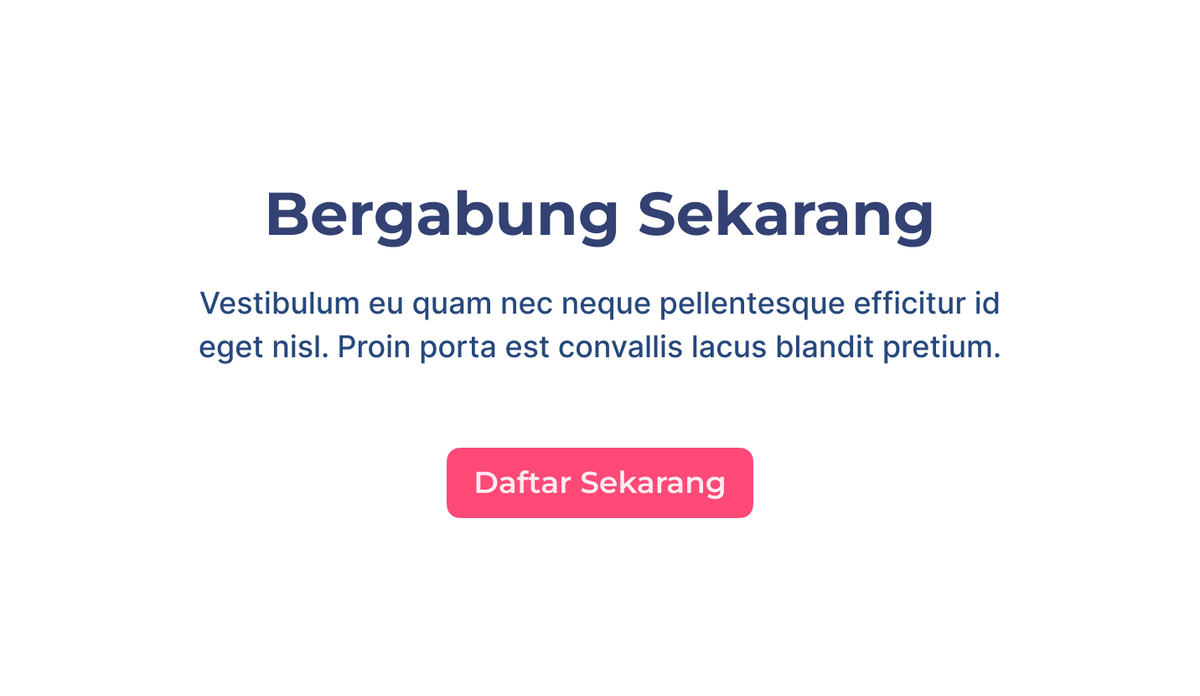 Bergabung Sekarang

Vestibulum eu quam nec neque pellentesque efficitur id eget nisl. Proin porta est convallis lacus blandit pretium.

Daftar Sekarang